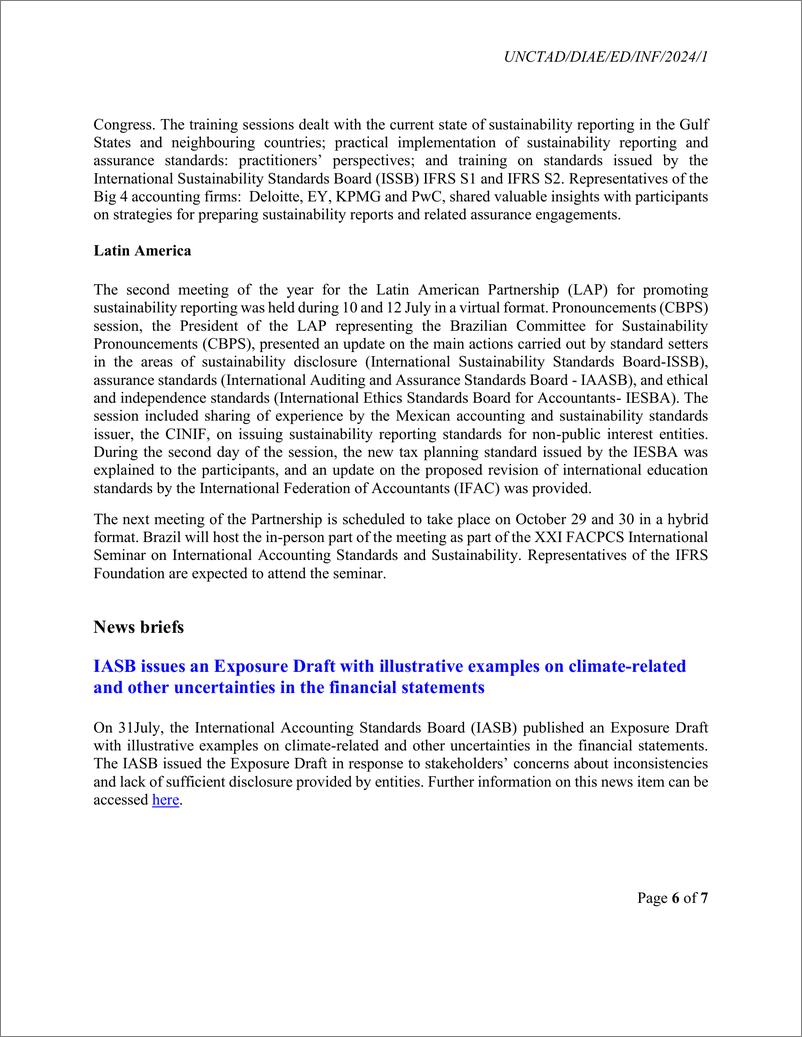 UNCTAD/DIAE/ED/INF/2024/1

Congress. The training sessions dealt with the current state of sustainability reporting in the Gulf States and neighbouring countries; practical implementation of sustainability reporting and assurance standards: practitioners' perspectives; and training on standards issued by the International Sustainability Standards Board (ISSB) IFRS S1 and IFRS S2. Representatives of the Big 4 accounting firms: Deloitte, EY, KPMG and PwC, shared valuable insights with participants on strategies for preparing sustainability reports and related assurance engagements.

Latin America

The second meeting of the year for the Latin American Partnership (LAP) for promoting sustainability reporting was held during 10 and 12 July in a virtual format. Pronouncements (CBPS) session, the President of the LAP representing the Brazilian Committee for Sustainability Pronouncements (CBPS), presented an update on the main actions carried out by standard setters in the areas of sustainability disclosure (International Sustainability Standards Board-ISSB), assurance standards (International Auditing and Assurance Standards Board - IAASB), and ethical and independence standards (International Ethics Standards Board for Accountants- IESBA). The session included sharing of experience by the Mexican accounting and sustainability standards issuer, the CINIF, on issuing sustainability reporting standards for non-public interest entities. During the second day of the session, the new tax planning standard issued by the IESBA was explained to the participants, and an update on the proposed revision of international education standards by the International Federation of Accountants (IFAC) was provided.

The next meeting of the Partnership is scheduled to take place on October 29 and 30 in a hybrid format. Brazil will host the in-person part of the meeting as part of the XXI FACPCS International Seminar on International Accounting Standards and Sustainability. Representatives of the IFRS Foundation are expected to attend the seminar.

News briefs

IASB issues an Exposure Draft with illustrative examples on climate-related and other uncertainties in the financial statements

On 31July, the International Accounting Standards Board (IASB) published an Exposure Draft with illustrative examples on climate-related and other uncertainties in the financial statements. The IASB issued the Exposure Draft in response to stakeholders' concerns about inconsistencies and lack of sufficient disclosure provided by entities. Further information on this news item can be accessed here.

Page 6 of 7